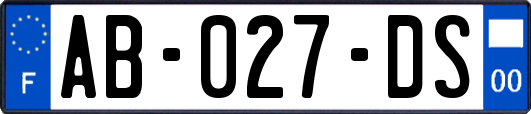 F

AB-027-DS

00